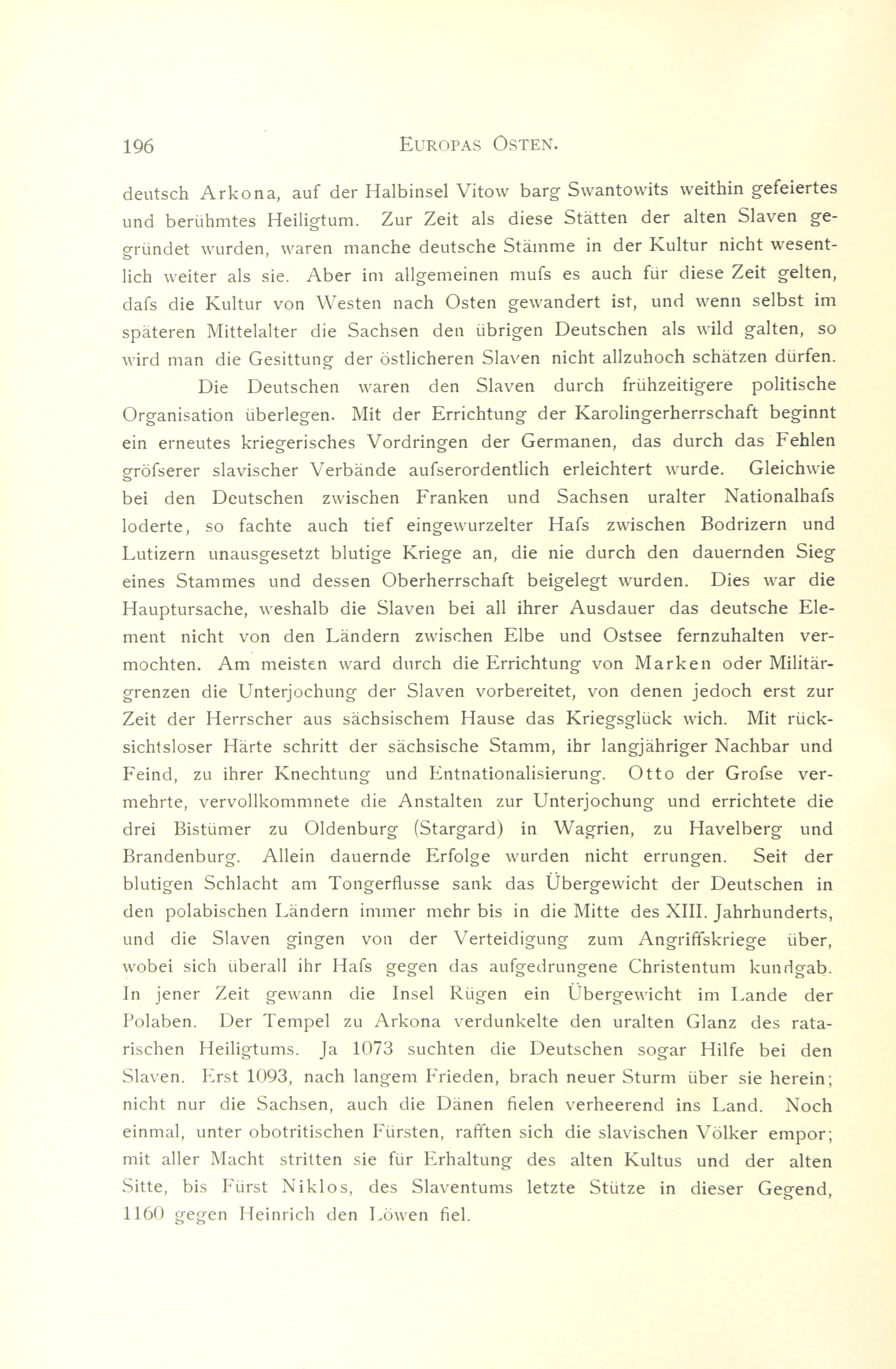 196 EUROPAS OSTEN.

deutsch Arkona, auf der Halbinsel Vitow barg Swantowits weithin gefeiertes und berühmtes Heiligtum. Zur Zeit als diese Stätten der alten Slaven gegründet wurden, waren manche deutsche Stämme in der Kultur nicht wesentlich weiter als sie. Aber im allgemeinen mufs es auch für diese Zeit gelten, dafs die Kultur von Westen nach Osten gewandert ist, und wenn selbst im späteren Mittelalter die Sachsen den übrigen Deutschen als wild galten, so wird man die Gesittung der östlicheren Slaven nicht allzuhoch schätzen dürfen.

Die Deutschen waren den Slaven durch frühzeitigere politische Organisation überlegen. Mit der Errichtung der Karolingerherrschaft beginnt ein erneutes kriegerisches Vordringen der Germanen, das durch das Fehlen gröfserer slavischer Verbände aufserordentlich erleichtert wurde. Gleichwie bei den Deutschen zwischen Franken und Sachsen uralter Nationalhafs loderte, so fachte auch tief eingewurzelter Hafs zwischen Bodrizern und Lutizern unausgesetzt blutige Kriege an, die nie durch den dauernden Sieg eines Stammes und dessen Oberherrschaft beigelegt wurden. Dies war die Hauptursache, weshalb die Slaven bei all ihrer Ausdauer das deutsche Element nicht von den Ländern zwischen Elbe und Ostsee fernzuhalten vermochten. Am meisten ward durch die Errichtung von Marken oder Militärgrenzen die Unterjochung der Slaven vorbereitet, von denen jedoch erst zur Zeit der Herrscher aus sächsischem Hause das Kriegsglück wich. Mit rücksichtsloser Härte schritt der sächsische Stamm, ihr langjähriger Nachbar und Feind, zu ihrer Knechtung und Entnationalisierung. Otto der Grofse vermehrte, vervollkommnete die Anstalten zur Unterjochung und errichtete die drei Bistümer zu Oldenburg (Stargard) in Wagrien, zu Havelberg und Brandenburg. Allein dauernde Erfolge wurden nicht errungen. Seit der blutigen Schlacht am Tongerflusse sank das Übergewicht der Deutschen in den polabischen Ländern immer mehr bis in die Mitte des XIII. Jahrhunderts, und die Slaven gingen von der Verteidigung zum Angriffskriege über, wobei sich überall ihr Hafs gegen das aufgedrungene Christentum kundgab. In jener Zeit gewann die Insel Rügen ein Übergewicht im Lande der Polaben. Der Tempel zu Arkona verdunkelte den uralten Glanz des ratarischen Heiligtums. Ja 1073 suchten die Deutschen sogar Hilfe bei den Slaven. Erst 1093, nach langem Frieden, brach neuer Sturm über sie herein; nicht nur die Sachsen, auch die Dänen fielen verheerend ins Land. Noch einmal, unter obotritischen Fürsten, rafften sich die slavischen Völker empor; mit aller Macht stritten sie für Erhaltung des alten Kultus und der alten Sitte, bis Fürst Niklos, des Slaventums letzte Stütze in dieser Gegend, 1160 gegen Heinrich den Löwen fiel.